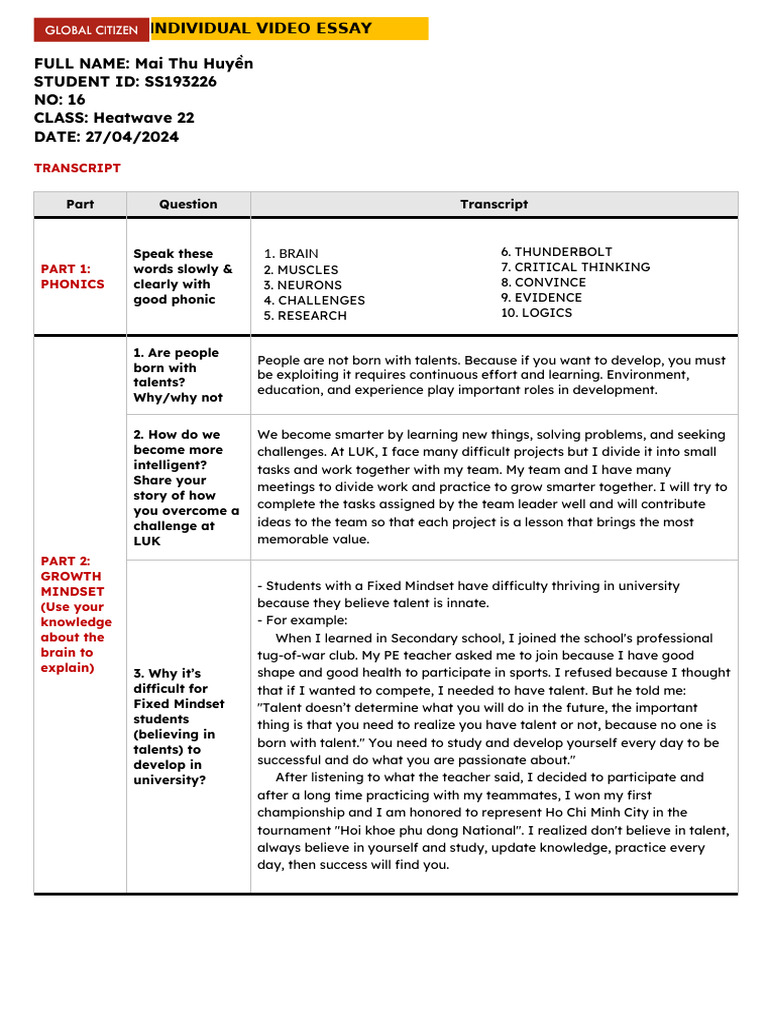 GLOBAL CITIZEN INDIVIDUAL VIDEO ESSAY

FULL NAME: Mai Thu Huyền
STUDENT ID: SS193226
NO: 16
CLASS: Heatwave 22
DATE: 27/04/2024

TRANSCRIPT

| Part | Question | Transcript |
|---|---|---|
| PART 1: PHONICS | Speak these words slowly & clearly with good phonic | 1. BRAIN 2. MUSCLES 3. NEURONS 4. CHALLENGES 5. RESEARCH 6. THUNDERBOLT 7. CRITICAL THINKING 8. CONVINCE 9. EVIDENCE 10. LOGICS |
| PART 2: GROWTH MINDSET (Use your knowledge about the brain to explain) | 1. Are people born with talents? Why/why not | People are not born with talents. Because if you want to develop, you must be exploiting it requires continuous effort and learning. Environment, education, and experience play important roles in development. |
| | 2. How do we become more intelligent? Share your story of how you overcome a challenge at LUK | We become smarter by learning new things, solving problems, and seeking challenges. At LUK, I face many difficult projects but I divide it into small tasks and work together with my team. My team and I have many meetings to divide work and practice to grow smarter together. I will try to complete the tasks assigned by the team leader well and will contribute ideas to the team so that each project is a lesson that brings the most memorable value. |
| | 3. Why it's difficult for Fixed Mindset students (believing in talents) to develop in university? | - Students with a Fixed Mindset have difficulty thriving in university because they believe talent is innate. - For example: When I learned in Secondary school, I joined the school's professional tug-of-war club. My PE teacher asked me to join because I have good shape and good health to participate in sports. I refused because I thought that if I wanted to compete, I needed to have talent. But he told me: "Talent doesn't determine what you will do in the future, the important thing is that you need to realize you have talent or not, because no one is born with talent." You need to study and develop yourself every day to be successful and do what you are passionate about." After listening to what the teacher said, I decided to participate and after a long time practicing with my teammates, I won my first championship and I am honored to represent Ho Chi Minh City in the tournament "Hoi khoe phu dong National". I realized don't believe in talent, always believe in yourself and study, update knowledge, practice every day, then success will find you. |